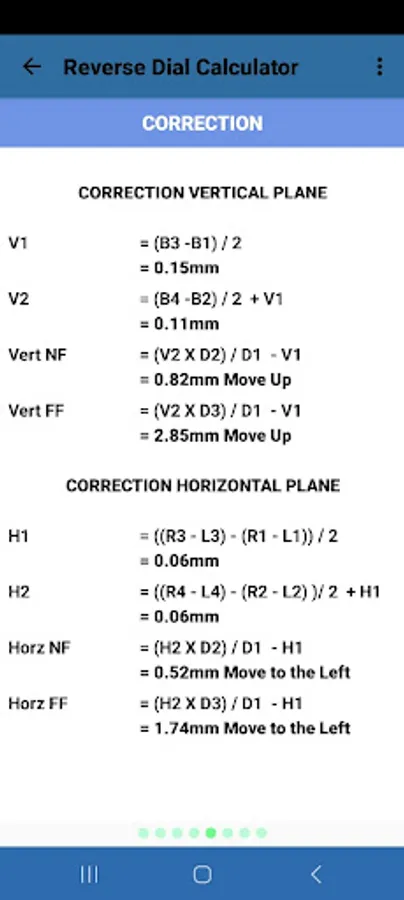 Reverse Dial Calculator

CORRECTION

CORRECTION VERTICAL PLANE

V1 = (B3 -B1) / 2
= 0.15mm

V2 = (B4 -B2) / 2 + V1
= 0.11mm

Vert NF = (V2 X D2) / D1 - V1
= 0.82mm Move Up

Vert FF = (V2 X D3) / D1 - V1
= 2.85mm Move Up

CORRECTION HORIZONTAL PLANE

H1 = ((R3 - L3) - (R1 - L1)) / 2
= 0.06mm

H2 = ((R4 - L4) - (R2 - L2) )/ 2 + H1
= 0.06mm

Horz NF = (H2 X D2) / D1 - H1
= 0.52mm Move to the Left

Horz FF = (H2 X D3) / D1 - H1
= 1.74mm Move to the Left